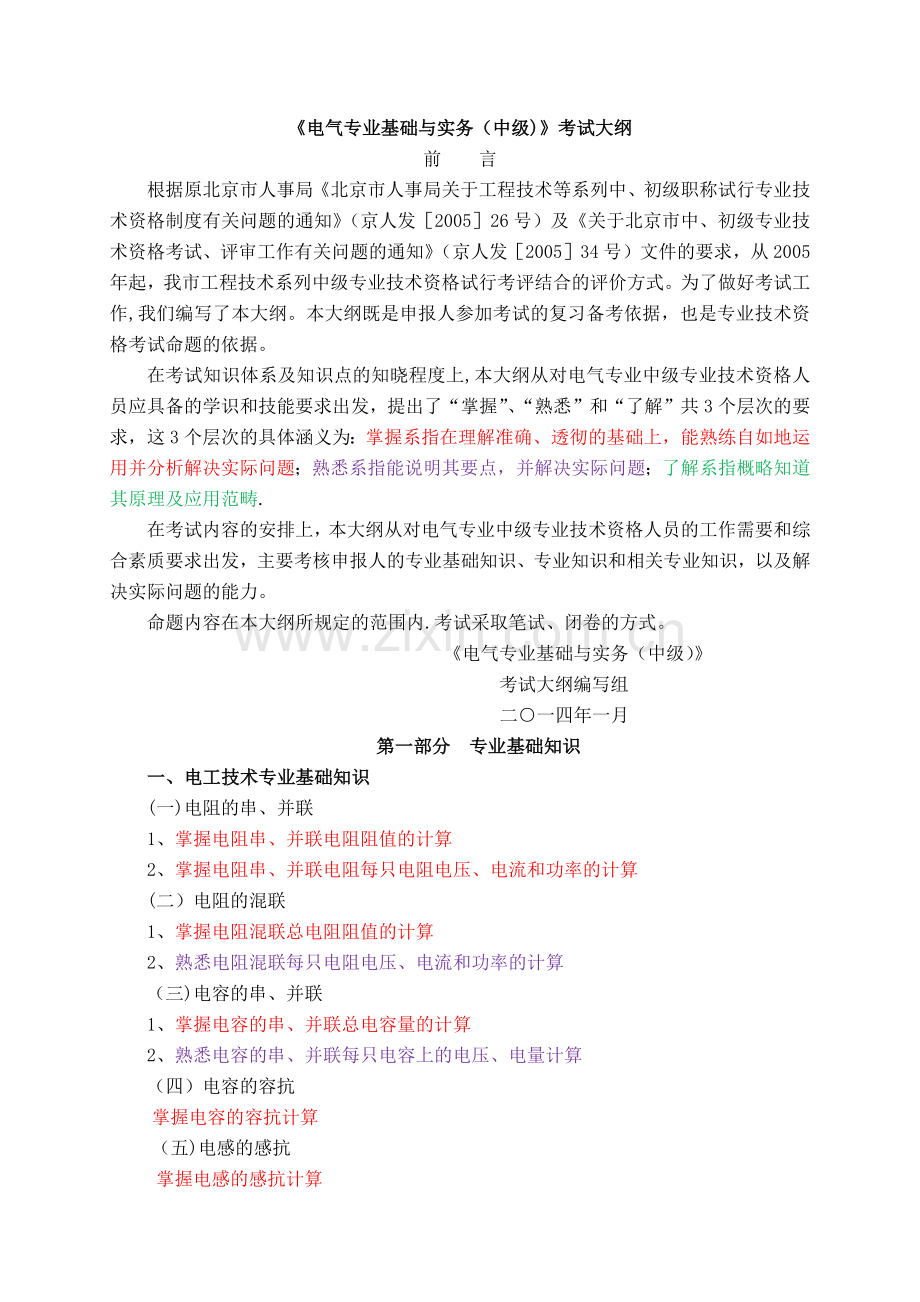 《电气专业基础与实务（中级）》考试大纲

前 言

根据原北京市人事局《北京市人事局关于工程技术等系列中、初级职称试行专业技术资格制度有关问题的通知》（京人发［2005］26号）及《关于北京市中、初级专业技术资格考试、评审工作有关问题的通知》（京人发［2005］34号）文件的要求，从2005年起，我市工程技术系列中级专业技术资格试行考评结合的评价方式。为了做好考试工作,我们编写了本大纲。本大纲既是申报人参加考试的复习备考依据，也是专业技术资格考试命题的依据。

在考试知识体系及知识点的知晓程度上,本大纲从对电气专业中级专业技术资格人员应具备的学识和技能要求出发，提出了“掌握”、“熟悉”和“了解”共3个层次的要求，这3个层次的具体涵义为：掌握系指在理解准确、透彻的基础上，能熟练自如地运用并分析解决实际问题；熟悉系指能说明其要点，并解决实际问题；了解系指概略知道其原理及应用范畴.

在考试内容的安排上，本大纲从对电气专业中级专业技术资格人员的工作需要和综合素质要求出发，主要考核申报人的专业基础知识、专业知识和相关专业知识，以及解决实际问题的能力。

命题内容在本大纲所规定的范围内.考试采取笔试、闭卷的方式。

《电气专业基础与实务（中级）》
考试大纲编写组
二〇一四年一月

第一部分 专业基础知识

一、电工技术专业基础知识

(一)电阻的串、并联

1、掌握电阻串、并联电阻阻值的计算

2、掌握电阻串、并联电阻每只电阻电压、电流和功率的计算

（二）电阻的混联

1、掌握电阻混联总电阻阻值的计算

2、熟悉电阻混联每只电阻电压、电流和功率的计算

(三)电容的串、并联

1、掌握电容的串、并联总电容量的计算

2、熟悉电容的串、并联每只电容上的电压、电量计算

（四）电容的容抗

掌握电容的容抗计算

(五)电感的感抗

掌握电感的感抗计算

www.zixin.com.cn